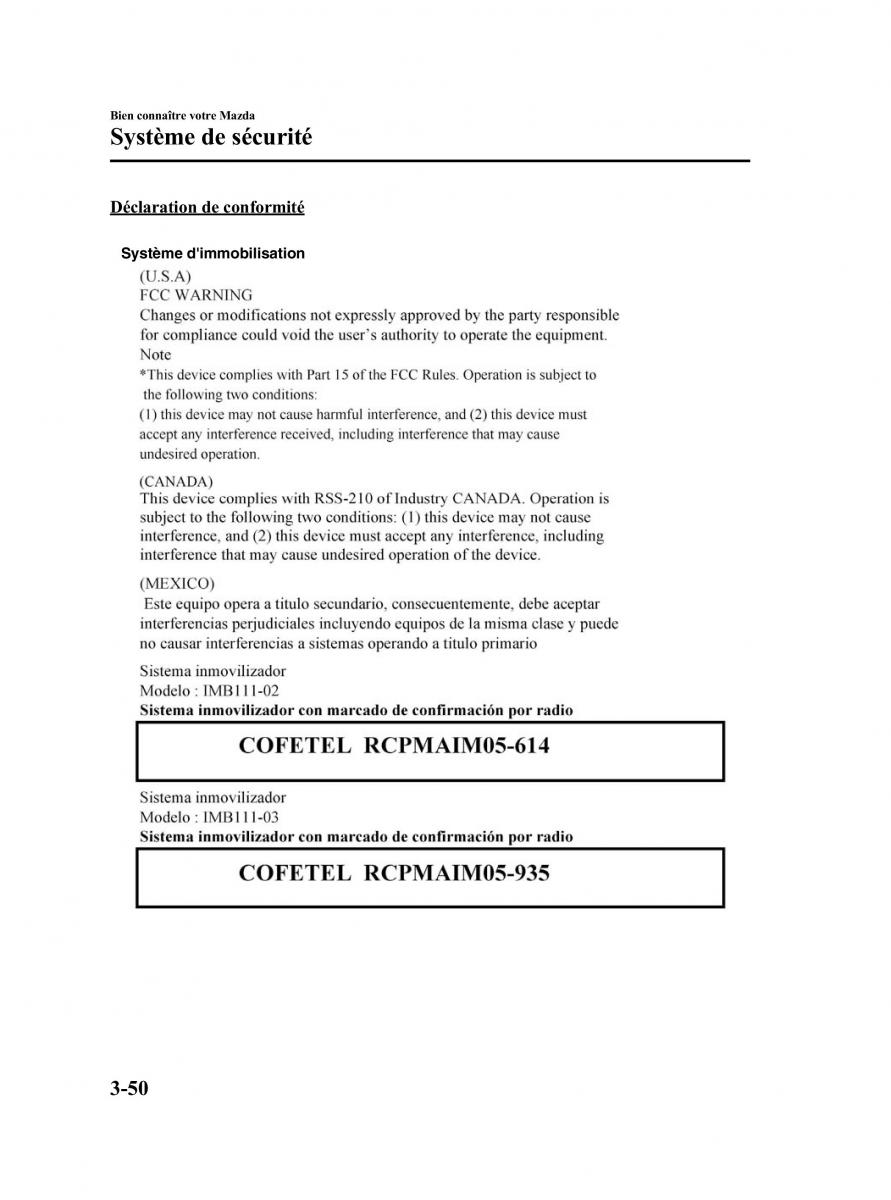 Bien connaître votre Mazda
Système de sécurité

Déclaration de conformité

Système d'immobilisation

(U.S.A)
FCC WARNING
Changes or modifications not expressly approved by the party responsible for compliance could void the user's authority to operate the equipment.
Note
*This device complies with Part 15 of the FCC Rules. Operation is subject to the following two conditions:
(1) this device may not cause harmful interference, and (2) this device must accept any interference received, including interference that may cause undesired operation.

(CANADA)
This device complies with RSS-210 of Industry CANADA. Operation is subject to the following two conditions: (1) this device may not cause interference, and (2) this device must accept any interference, including interference that may cause undesired operation of the device.

(MEXICO)
Este equipo opera a titulo secundario, consecuentemente, debe aceptar interferencias perjudiciales incluyendo equipos de la misma clase y puede no causar interferencias a sistemas operando a titulo primario

Sistema inmovilizador
Modelo : IMB111-02
Sistema inmovilizador con marcado de confirmación por radio

COFETEL RCPMAIM05-614

Sistema inmovilizador
Modelo : IMB111-03
Sistema inmovilizador con marcado de confirmación por radio

COFETEL RCPMAIM05-935

3-50